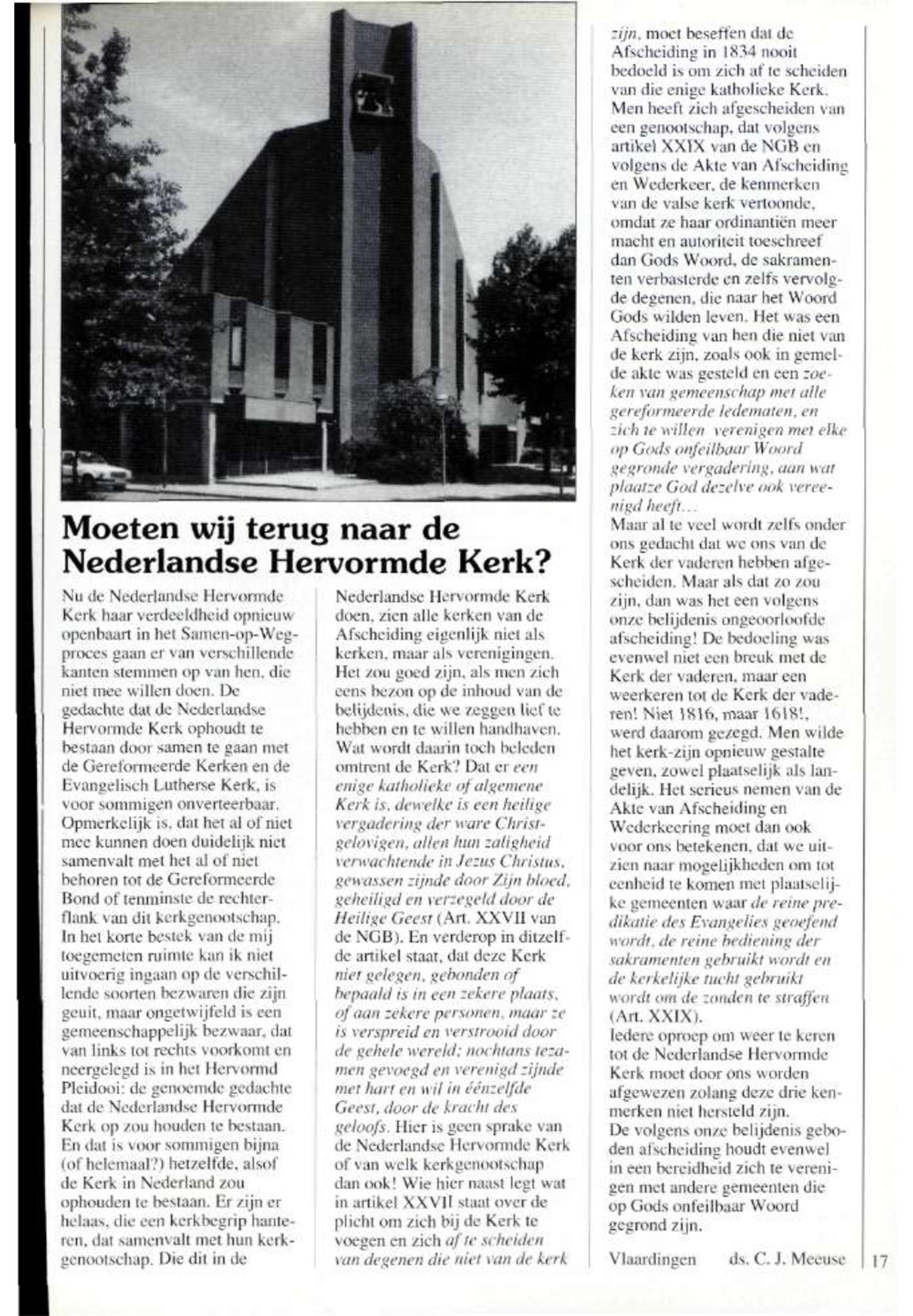 Moeten wij terug naar de Nederlandse Hervormde Kerk?

Nu de Nederlandse Hervormde Kerk haar verdeeldheid opnieuw openbaart in het Samen-op-Weg-proces gaan er van verschillende kanten stemmen op van hen, die niet mee willen doen. De gedachte dat de Nederlandse Hervormde Kerk ophoudt te bestaan door samen te gaan met de Gereformeerde Kerken en de Evangelisch Lutherse Kerk, is voor sommigen onverteerbaar. Opmerkelijk is, dat het al of niet mee kunnen doen duidelijk niet samenvalt met het al of niet behoren tot de Gereformeerde Bond of tenminste de rechterflank van dit kerkgenootschap. In het korte bestek van de mij toegemeten ruimte kan ik niet uitvoerig ingaan op de verschillende soorten bezwaren die zijn geuit, maar ongetwijfeld is een gemeenschappelijk bezwaar, dat van links tot rechts voorkomt en neergelegd is in het Hervormd Pleidooi: de genoemde gedachte dat de Nederlandse Hervormde Kerk op zou houden te bestaan. En dat is voor sommigen bijna (of helemaal?) hetzelfde, alsof de Kerk in Nederland zou ophouden te bestaan. Er zijn er helaas, die een kerkbegrip hanteren, dat samenvalt met hun kerkgenootschap. Die dit in de Nederlandse Hervormde Kerk doen, zien alle kerken van de Afscheiding eigenlijk niet als kerken, maar als verenigingen. Het zou goed zijn, als men zich eens bezon op de inhoud van de belijdenis, die we zeggen lief te hebben en te willen handhaven. Wat wordt daarin toch beleden omtrent de Kerk? Dat er een enige katholieke of algemene Kerk is, dewelke is een heilige vergadering der ware Christgelovigen, allen hun zaligheid verwachtende in Jezus Christus, gewassen zijnde door Zijn bloed, geheiligd en verzegeld door de Heilige Geest (Art. XXVII van de NGB). En verderop in ditzelfde artikel staat, dat deze Kerk niet gelegen, gebonden of bepaald is in een zekere plaats, of aan zekere personen, maar ze is verspreid en verstrooid door de gehele wereld; nochtans tezamen gevoegd en verenigd zijnde met hart en wil in éénzelfde Geest, door de kracht des geloofs. Hier is geen sprake van de Nederlandse Hervormde Kerk of van welk kerkgenootschap dan ook! Wie hier naast legt wat in artikel XXVII staat over de plicht om zich bij de Kerk te voegen en zich af te scheiden van degenen die niet van de kerk zijn, moet beseffen dat de Afscheiding in 1834 nooit bedoeld is om zich af te scheiden van die enige katholieke Kerk. Men heeft zich afgescheiden van een genootschap, dat volgens artikel XXIX van de NGB en volgens de Akte van Afscheiding en Wederkeer, de kenmerken van de valse kerk vertoonde, omdat ze haar ordinantiën meer macht en autoriteit toeschreef dan Gods Woord, de sakramenten verbasterde en zelfs vervolgde degenen, die naar het Woord Gods wilden leven. Het was een Afscheiding van hen die niet van de kerk zijn, zoals ook in gemelde akte was gesteld en een zoeken van gemeenschap met alle gereformeerde ledematen, en zich te willen verenigen met elke op Gods onfeilbaar Woord gegronde vergadering, aan wat plaatze God dezelve ook vereenigd heeft...
Maar al te veel wordt zelfs onder ons gedacht dat we ons van de Kerk der vaderen hebben afgescheiden. Maar als dat zo zou zijn, dan was het een volgens onze belijdenis ongeoorloofde afscheiding! De bedoeling was evenwel niet een breuk met de Kerk der vaderen, maar een weerkeren tot de Kerk der vaderen! Niet 1816, maar 1618!, werd daarom gezegd. Men wilde het kerk-zijn opnieuw gestalte geven, zowel plaatselijk als landelijk. Het serieus nemen van de Akte van Afscheiding en Wederkeering moet dan ook voor ons betekenen, dat we uitzien naar mogelijkheden om tot eenheid te komen met plaatselijke gemeenten waar de reine predikatie des Evangelies geoefend wordt, de reine bediening der sakramenten gebruikt wordt en de kerkelijke tucht gebruikt wordt om de zonden te straffen (Art. XXIX).
Iedere oproep om weer te keren tot de Nederlandse Hervormde Kerk moet door ons worden afgewezen zolang deze drie kenmerken niet hersteld zijn.
De volgens onze belijdenis geboden afscheiding houdt evenwel in een bereidheid zich te verenigen met andere gemeenten die op Gods onfeilbaar Woord gegrond zijn.

Vlaardingen ds. C. J. Meeuse

17